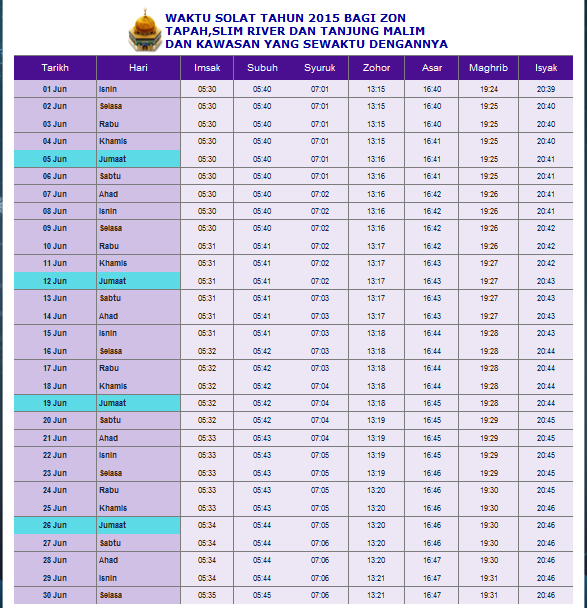 WAKTU SOLAT TAHUN 2015 BAGI ZON TAPAH,SLIM RIVER DAN TANJUNG MALIM DAN KAWASAN YANG SEWAKTU DENGANNYA

| Tarikh | Hari | Imsak | Subuh | Syuruk | Zohor | Asar | Maghrib | Isyak |
|---|---|---|---|---|---|---|---|---|
| 01 Jun | Isnin | 05:30 | 05:40 | 07:01 | 13:15 | 16:40 | 19:24 | 20:39 |
| 02 Jun | Selasa | 05:30 | 05:40 | 07:01 | 13:15 | 16:40 | 19:25 | 20:40 |
| 03 Jun | Rabu | 05:30 | 05:40 | 07:01 | 13:15 | 16:40 | 19:25 | 20:40 |
| 04 Jun | Khamis | 05:30 | 05:40 | 07:01 | 13:15 | 16:41 | 19:25 | 20:40 |
| 05 Jun | Jumaat | 05:30 | 05:40 | 07:01 | 13:16 | 16:41 | 19:25 | 20:41 |
| 06 Jun | Sabtu | 05:30 | 05:40 | 07:01 | 13:16 | 16:41 | 19:25 | 20:41 |
| 07 Jun | Ahad | 05:30 | 05:40 | 07:02 | 13:16 | 16:42 | 19:26 | 20:41 |
| 08 Jun | Isnin | 05:30 | 05:40 | 07:02 | 13:16 | 16:42 | 19:26 | 20:41 |
| 09 Jun | Selasa | 05:30 | 05:40 | 07:02 | 13:16 | 16:42 | 19:26 | 20:42 |
| 10 Jun | Rabu | 05:31 | 05:41 | 07:02 | 13:17 | 16:42 | 19:26 | 20:42 |
| 11 Jun | Khamis | 05:31 | 05:41 | 07:02 | 13:17 | 16:43 | 19:27 | 20:42 |
| 12 Jun | Jumaat | 05:31 | 05:41 | 07:02 | 13:17 | 16:43 | 19:27 | 20:43 |
| 13 Jun | Sabtu | 05:31 | 05:41 | 07:03 | 13:17 | 16:43 | 19:27 | 20:43 |
| 14 Jun | Ahad | 05:31 | 05:41 | 07:03 | 13:17 | 16:43 | 19:27 | 20:43 |
| 15 Jun | Isnin | 05:31 | 05:41 | 07:03 | 13:18 | 16:44 | 19:28 | 20:43 |
| 16 Jun | Selasa | 05:32 | 05:42 | 07:03 | 13:18 | 16:44 | 19:28 | 20:44 |
| 17 Jun | Rabu | 05:32 | 05:42 | 07:03 | 13:18 | 16:44 | 19:28 | 20:44 |
| 18 Jun | Khamis | 05:32 | 05:42 | 07:04 | 13:18 | 16:44 | 19:28 | 20:44 |
| 19 Jun | Jumaat | 05:32 | 05:42 | 07:04 | 13:18 | 16:45 | 19:28 | 20:44 |
| 20 Jun | Sabtu | 05:32 | 05:42 | 07:04 | 13:19 | 16:45 | 19:29 | 20:45 |
| 21 Jun | Ahad | 05:33 | 05:43 | 07:04 | 13:19 | 16:45 | 19:29 | 20:45 |
| 22 Jun | Isnin | 05:33 | 05:43 | 07:05 | 13:19 | 16:45 | 19:29 | 20:45 |
| 23 Jun | Selasa | 05:33 | 05:43 | 07:05 | 13:19 | 16:46 | 19:29 | 20:45 |
| 24 Jun | Rabu | 05:33 | 05:43 | 07:05 | 13:20 | 16:46 | 19:30 | 20:45 |
| 25 Jun | Khamis | 05:33 | 05:43 | 07:05 | 13:20 | 16:46 | 19:30 | 20:46 |
| 26 Jun | Jumaat | 05:34 | 05:44 | 07:05 | 13:20 | 16:46 | 19:30 | 20:46 |
| 27 Jun | Sabtu | 05:34 | 05:44 | 07:06 | 13:20 | 16:46 | 19:30 | 20:46 |
| 28 Jun | Ahad | 05:34 | 05:44 | 07:06 | 13:20 | 16:47 | 19:30 | 20:46 |
| 29 Jun | Isnin | 05:34 | 05:44 | 07:06 | 13:21 | 16:47 | 19:31 | 20:46 |
| 30 Jun | Selasa | 05:35 | 05:45 | 07:06 | 13:21 | 16:47 | 19:31 | 20:46 |